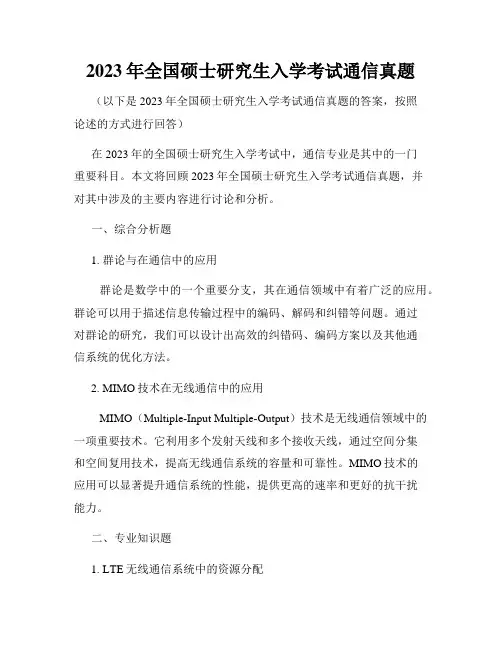 2023年全国硕士研究生入学考试通信真题

（以下是2023年全国硕士研究生入学考试通信真题的答案，按照论述的方式进行回答）

在2023年的全国硕士研究生入学考试中，通信专业是其中的一门重要科目。本文将回顾2023年全国硕士研究生入学考试通信真题，并对其中涉及的主要内容进行讨论和分析。

一、综合分析题

1. 群论与在通信中的应用

群论是数学中的一个重要分支，其在通信领域中有着广泛的应用。群论可以用于描述信息传输过程中的编码、解码和纠错等问题。通过对群论的研究，我们可以设计出高效的纠错码、编码方案以及其他通信系统的优化方法。

2. MIMO技术在无线通信中的应用

MIMO（Multiple-Input Multiple-Output）技术是无线通信领域中的一项重要技术。它利用多个发射天线和多个接收天线，通过空间分集和空间复用技术，提高无线通信系统的容量和可靠性。MIMO技术的应用可以显著提升通信系统的性能，提供更高的速率和更好的抗干扰能力。

二、专业知识题

1. LTE无线通信系统中的资源分配